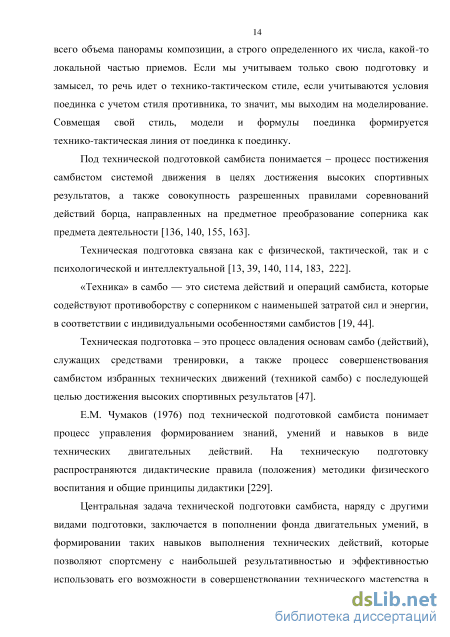 14

всего объема панорамы композиции, а строго определенного их числа, какой-то локальной частью приемов. Если мы учитываем только свою подготовку и замысел, то речь идет о технико-тактическом стиле, если учитываются условия поединка с учетом стиля противника, то значит, мы выходим на моделирование. Совмещая свой стиль, модели и формулы поединка формируется технико-тактическая линия от поединка к поединку.

Под технической подготовкой самбиста понимается – процесс постижения самбистом системой движения в целях достижения высоких спортивных результатов, а также совокупность разрешенных правилами соревнований действий борца, направленных на предметное преобразование соперника как предмета деятельности [136, 140, 155, 163].

Техническая подготовка связана как с физической, тактической, так и с психологической и интеллектуальной [13, 39, 140, 114, 183, 222].

«Техника» в самбо — это система действий и операций самбиста, которые содействуют противоборству с соперником с наименьшей затратой сил и энергии, в соответствии с индивидуальными особенностями самбистов [19, 44].

Техническая подготовка – это процесс овладения основам самбо (действий), служащих средствами тренировки, а также процесс совершенствования самбистом избранных технических движений (техникой самбо) с последующей целью достижения высоких спортивных результатов [47].

Е.М. Чумаков (1976) под технической подготовкой самбиста понимает процесс управления формированием знаний, умений и навыков в виде технических двигательных действий. На техническую подготовку распространяются дидактические правила (положения) методики физического воспитания и общие принципы дидактики [229].

Центральная задача технической подготовки самбиста, наряду с другими видами подготовки, заключается в пополнении фонда двигательных умений, в формировании таких навыков выполнения технических действий, которые позволяют спортсмену с наибольшей результативностью и эффективностью использовать его возможности в совершенствовании технического мастерства в

dsLib.net
библиотека диссертаций